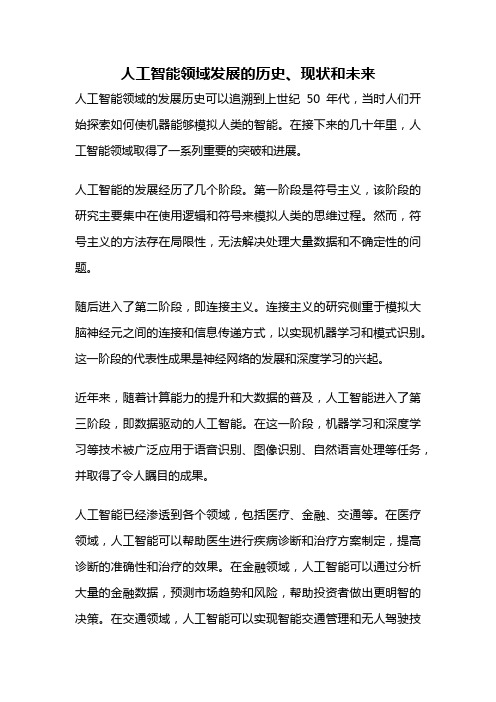 人工智能领域发展的历史、现状和未来

人工智能领域的发展历史可以追溯到上世纪 50 年代，当时人们开始探索如何使机器能够模拟人类的智能。在接下来的几十年里，人工智能领域取得了一系列重要的突破和进展。

人工智能的发展经历了几个阶段。第一阶段是符号主义，该阶段的研究主要集中在使用逻辑和符号来模拟人类的思维过程。然而，符号主义的方法存在局限性，无法解决处理大量数据和不确定性的问题。

随后进入了第二阶段，即连接主义。连接主义的研究侧重于模拟大脑神经元之间的连接和信息传递方式，以实现机器学习和模式识别。这一阶段的代表性成果是神经网络的发展和深度学习的兴起。

近年来，随着计算能力的提升和大数据的普及，人工智能进入了第三阶段，即数据驱动的人工智能。在这一阶段，机器学习和深度学习等技术被广泛应用于语音识别、图像识别、自然语言处理等任务，并取得了令人瞩目的成果。

人工智能已经渗透到各个领域，包括医疗、金融、交通等。在医疗领域，人工智能可以帮助医生进行疾病诊断和治疗方案制定，提高诊断的准确性和治疗的效果。在金融领域，人工智能可以通过分析大量的金融数据，预测市场趋势和风险，帮助投资者做出更明智的决策。在交通领域，人工智能可以实现智能交通管理和无人驾驶技